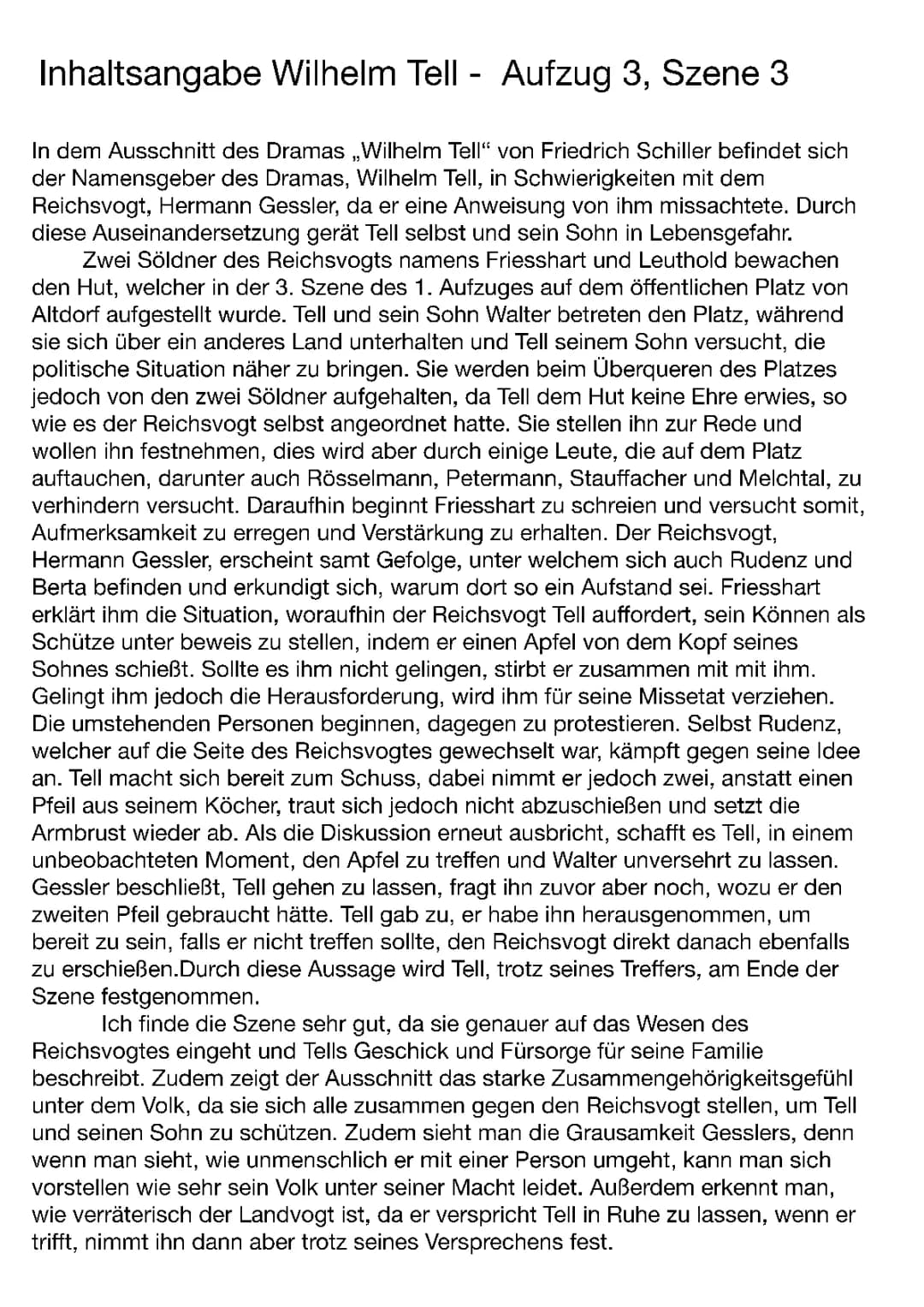 Inhaltsangabe Wilhelm Tell - Aufzug 3, Szene 3

In dem Ausschnitt des Dramas „Wilhelm Tell“ von Friedrich Schiller befindet sich der Namensgeber des Dramas, Wilhelm Tell, in Schwierigkeiten mit dem Reichsvogt, Hermann Gessler, da er eine Anweisung von ihm missachtete. Durch diese Auseinandersetzung gerät Tell selbst und sein Sohn in Lebensgefahr.

Zwei Söldner des Reichsvogts namens Friesshart und Leuthold bewachen den Hut, welcher in der 3. Szene des 1. Aufzuges auf dem öffentlichen Platz von Altdorf aufgestellt wurde. Tell und sein Sohn Walter betreten den Platz, während sie sich über ein anderes Land unterhalten und Tell seinem Sohn versucht, die politische Situation näher zu bringen. Sie werden beim Überqueren des Platzes jedoch von den zwei Söldner aufgehalten, da Tell dem Hut keine Ehre erwies, so wie es der Reichsvogt selbst angeordnet hatte. Sie stellen ihn zur Rede und wollen ihn festnehmen, dies wird aber durch einige Leute, die auf dem Platz auftauchen, darunter auch Rösselmann, Petermann, Stauffacher und Melchtal, zu verhindern versucht. Daraufhin beginnt Friesshart zu schreien und versucht somit, Aufmerksamkeit zu erregen und Verstärkung zu erhalten. Der Reichsvogt, Hermann Gessler, erscheint samt Gefolge, unter welchem sich auch Rudenz und Berta befinden und erkundigt sich, warum dort so ein Aufstand sei. Friesshart erklärt ihm die Situation, woraufhin der Reichsvogt Tell auffordert, sein Können als Schütze unter beweis zu stellen, indem er einen Apfel von dem Kopf seines Sohnes schießt. Sollte es ihm nicht gelingen, stirbt er zusammen mit mit ihm. Gelingt ihm jedoch die Herausforderung, wird ihm für seine Missetat verziehen. Die umstehenden Personen beginnen, dagegen zu protestieren. Selbst Rudenz, welcher auf die Seite des Reichsvogtes gewechselt war, kämpft gegen seine Idee an. Tell macht sich bereit zum Schuss, dabei nimmt er jedoch zwei, anstatt einen Pfeil aus seinem Köcher, traut sich jedoch nicht abzuschießen und setzt die Armbrust wieder ab. Als die Diskussion erneut ausbricht, schafft es Tell, in einem unbeobachteten Moment, den Apfel zu treffen und Walter unversehrt zu lassen. Gessler beschließt, Tell gehen zu lassen, fragt ihn zuvor aber noch, wozu er den zweiten Pfeil gebraucht hätte. Tell gab zu, er habe ihn herausgenommen, um bereit zu sein, falls er nicht treffen sollte, den Reichsvogt direkt danach ebenfalls zu erschießen.Durch diese Aussage wird Tell, trotz seines Treffers, am Ende der Szene festgenommen.

Ich finde die Szene sehr gut, da sie genauer auf das Wesen des Reichsvogtes eingeht und Tells Geschick und Fürsorge für seine Familie beschreibt. Zudem zeigt der Ausschnitt das starke Zusammengehörigkeitsgefühl unter dem Volk, da sie sich alle zusammen gegen den Reichsvogt stellen, um Tell und seinen Sohn zu schützen. Zudem sieht man die Grausamkeit Gesslers, denn wenn man sieht, wie unmenschlich er mit einer Person umgeht, kann man sich vorstellen wie sehr sein Volk unter seiner Macht leidet. Außerdem erkennt man, wie verräterisch der Landvogt ist, da er verspricht Tell in Ruhe zu lassen, wenn er trifft, nimmt ihn dann aber trotz seines Versprechens fest.